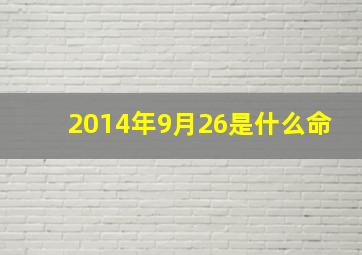 2014年9月26是什么命